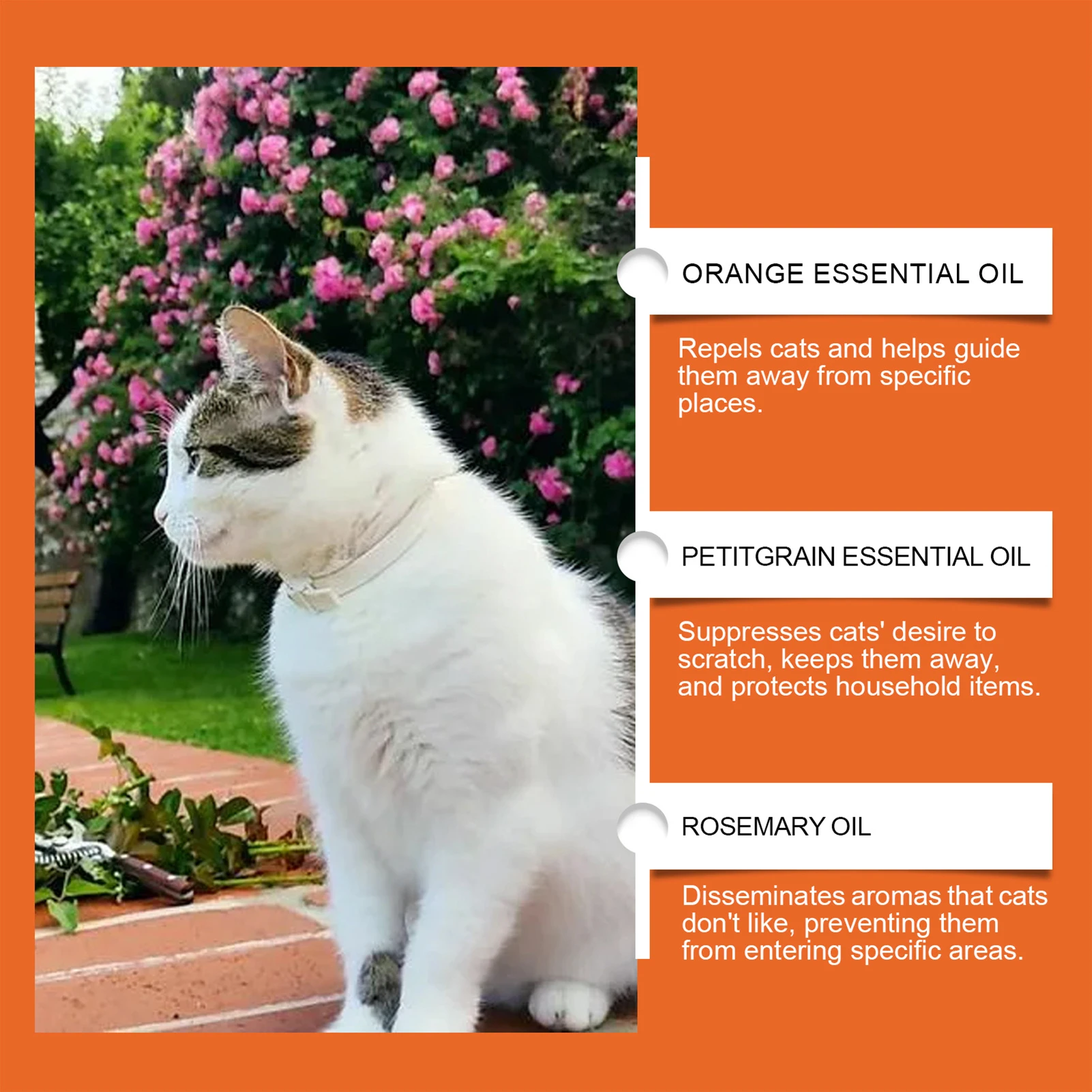 ORANGE ESSENTIAL OIL

Repels cats and helps guide them away from specific places.

PETITGRAIN ESSENTIAL OIL

Suppresses cats' desire to scratch, keeps them away, and protects household items.

ROSEMARY OIL

Disseminates aromas that cats don't like, preventing them from entering specific areas.